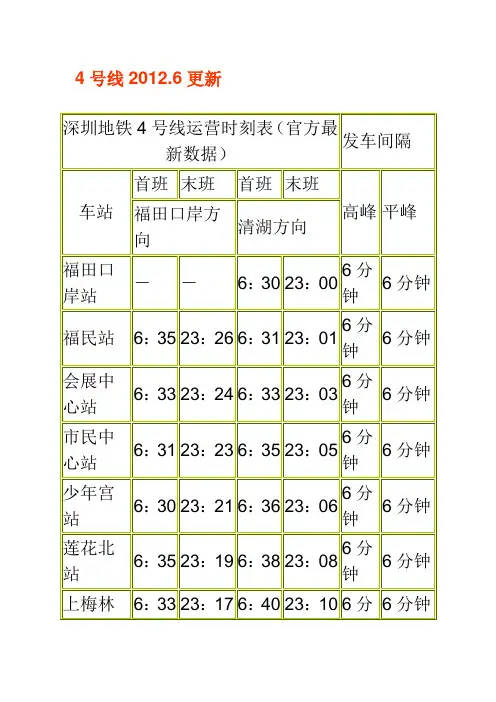 4 号线 2012.6 更新

| 深圳地铁 4 号线运营时刻表（官方最新数据） | | | | | 发车间隔 | |
|---|---|---|---|---|---|---|
| 车站 | 首班 | 末班 | 首班 | 末班 | 高峰 | 平峰 |
| | 福田口岸方向 | | 清湖方向 | | | |
| 福田口岸站 | — | — | 6：30 | 23：00 | 6 分钟 | 6 分钟 |
| 福民站 | 6：35 | 23：26 | 6：31 | 23：01 | 6 分钟 | 6 分钟 |
| 会展中心站 | 6：33 | 23：24 | 6：33 | 23：03 | 6 分钟 | 6 分钟 |
| 市民中心站 | 6：31 | 23：23 | 6：35 | 23：05 | 6 分钟 | 6 分钟 |
| 少年宫站 | 6：30 | 23：21 | 6：36 | 23：06 | 6 分钟 | 6 分钟 |
| 莲花北站 | 6：35 | 23：19 | 6：38 | 23：08 | 6 分钟 | 6 分钟 |
| 上梅林 | 6：33 | 23：17 | 6：40 | 23：10 | 6 分 | 6 分钟 |